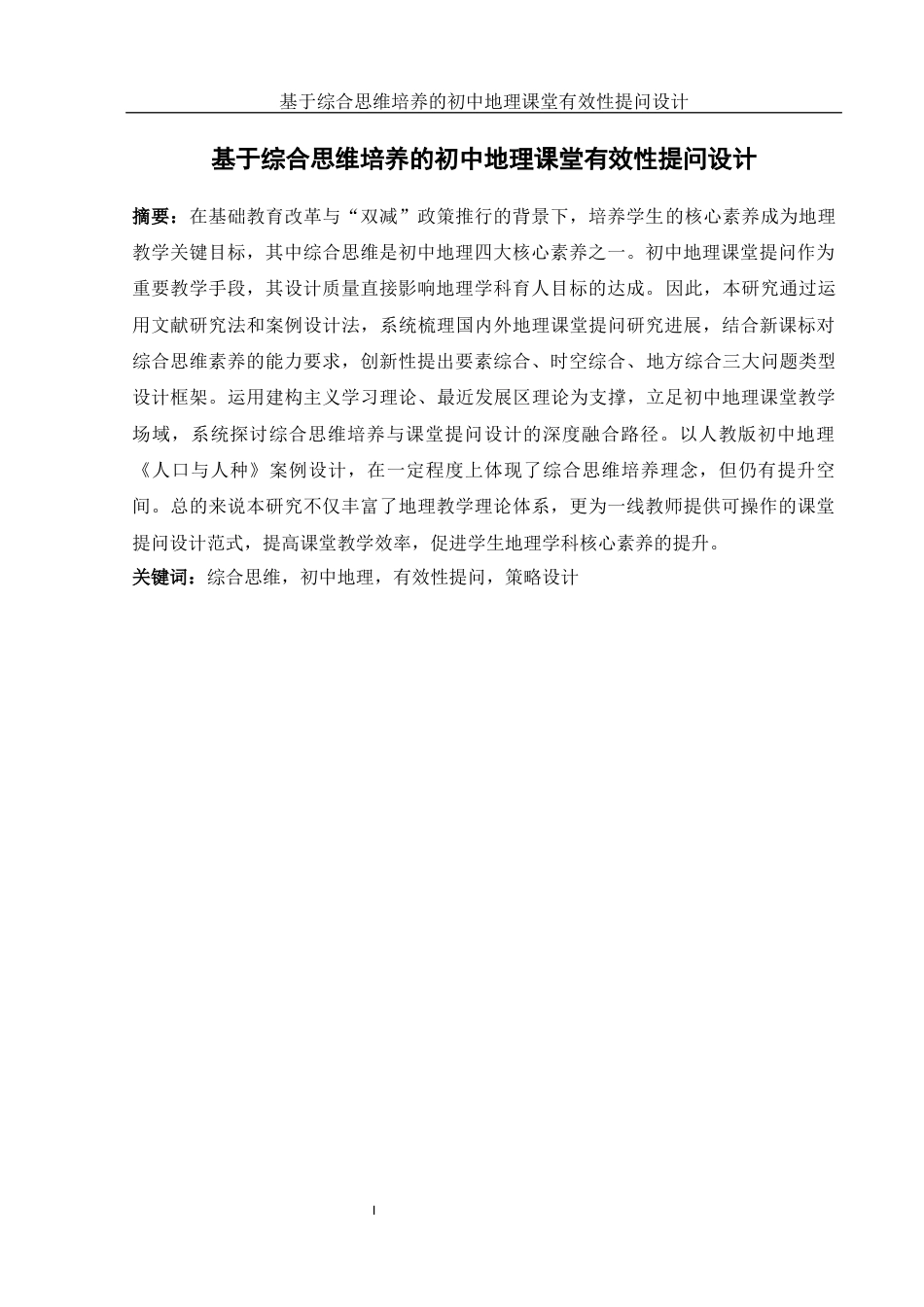 基于综合思维培养的初中地理课堂有效性提问设计

基于综合思维培养的初中地理课堂有效性提问设计

摘要：在基础教育改革与“双减”政策推行的背景下，培养学生的核心素养成为地理教学关键目标，其中综合思维是初中地理四大核心素养之一。初中地理课堂提问作为重要教学手段，其设计质量直接影响地理学科育人目标的达成。因此，本研究通过运用文献研究法和案例设计法，系统梳理国内外地理课堂提问研究进展，结合新课标对综合思维素养的能力要求，创新性提出要素综合、时空综合、地方综合三大问题类型设计框架。运用建构主义学习理论、最近发展区理论为支撑，立足初中地理课堂教学场域，系统探讨综合思维培养与课堂提问设计的深度融合路径。以人教版初中地理《人口与人种》案例设计，在一定程度上体现了综合思维培养理念，但仍有提升空间。总的来说本研究不仅丰富了地理教学理论体系，更为一线教师提供可操作的课堂提问设计范式，提高课堂教学效率，促进学生地理学科核心素养的提升。
关键词：综合思维，初中地理，有效性提问，策略设计

I